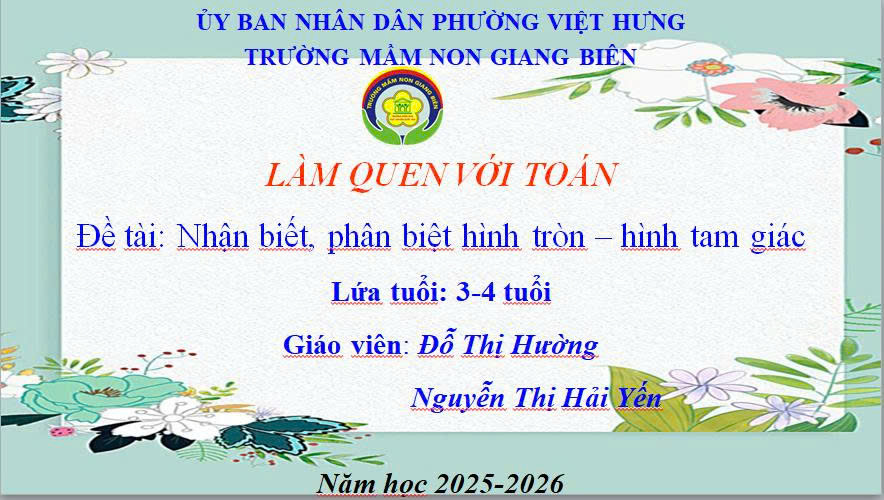 ỦY BAN NHÂN DÂN PHƯỜNG VIỆT HƯNG
TRƯỜNG MẦM NON GIANG BIÊN

LÀM QUEN VỚI TOÁN

Đề tài: Nhận biết, phân biệt hình tròn – hình tam giác

Lứa tuổi: 3-4 tuổi

Giáo viên: Đỗ Thị Hường

Nguyễn Thị Hải Yến

Năm học 2025-2026